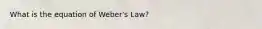 What is the equation of Weber's Law?